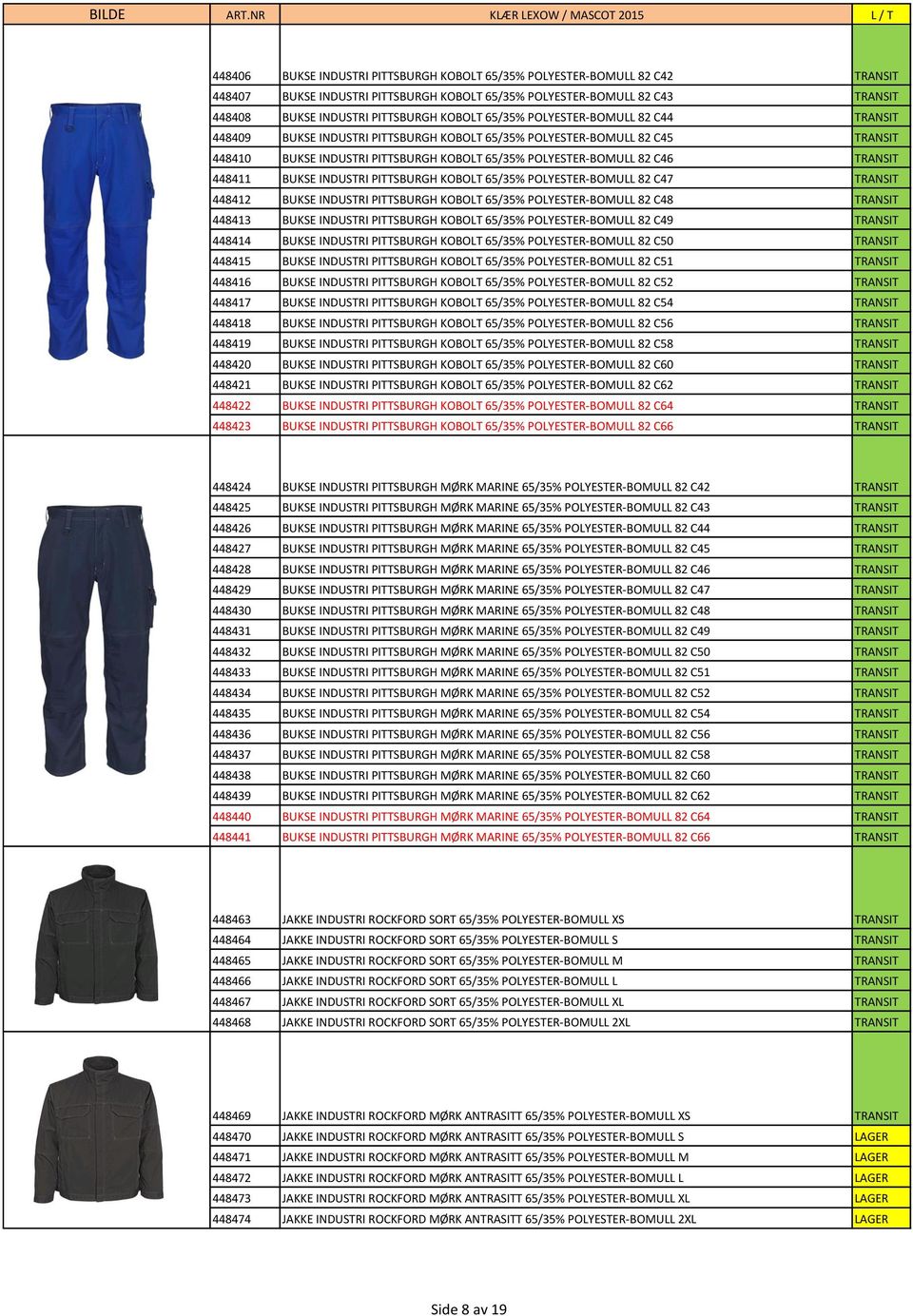 | BILDE | ART.NR | KLÆR LEXOW / MASCOT 2015 | L / T |
|---|---|---|---|
| | 448406 | BUKSE INDUSTRI PITTSBURGH KOBOLT 65/35% POLYESTER-BOMULL 82 C42 | TRANSIT |
| | 448407 | BUKSE INDUSTRI PITTSBURGH KOBOLT 65/35% POLYESTER-BOMULL 82 C43 | TRANSIT |
| | 448408 | BUKSE INDUSTRI PITTSBURGH KOBOLT 65/35% POLYESTER-BOMULL 82 C44 | TRANSIT |
| | 448409 | BUKSE INDUSTRI PITTSBURGH KOBOLT 65/35% POLYESTER-BOMULL 82 C45 | TRANSIT |
| | 448410 | BUKSE INDUSTRI PITTSBURGH KOBOLT 65/35% POLYESTER-BOMULL 82 C46 | TRANSIT |
| | 448411 | BUKSE INDUSTRI PITTSBURGH KOBOLT 65/35% POLYESTER-BOMULL 82 C47 | TRANSIT |
| | 448412 | BUKSE INDUSTRI PITTSBURGH KOBOLT 65/35% POLYESTER-BOMULL 82 C48 | TRANSIT |
| | 448413 | BUKSE INDUSTRI PITTSBURGH KOBOLT 65/35% POLYESTER-BOMULL 82 C49 | TRANSIT |
| | 448414 | BUKSE INDUSTRI PITTSBURGH KOBOLT 65/35% POLYESTER-BOMULL 82 C50 | TRANSIT |
| | 448415 | BUKSE INDUSTRI PITTSBURGH KOBOLT 65/35% POLYESTER-BOMULL 82 C51 | TRANSIT |
| | 448416 | BUKSE INDUSTRI PITTSBURGH KOBOLT 65/35% POLYESTER-BOMULL 82 C52 | TRANSIT |
| | 448417 | BUKSE INDUSTRI PITTSBURGH KOBOLT 65/35% POLYESTER-BOMULL 82 C54 | TRANSIT |
| | 448418 | BUKSE INDUSTRI PITTSBURGH KOBOLT 65/35% POLYESTER-BOMULL 82 C56 | TRANSIT |
| | 448419 | BUKSE INDUSTRI PITTSBURGH KOBOLT 65/35% POLYESTER-BOMULL 82 C58 | TRANSIT |
| | 448420 | BUKSE INDUSTRI PITTSBURGH KOBOLT 65/35% POLYESTER-BOMULL 82 C60 | TRANSIT |
| | 448421 | BUKSE INDUSTRI PITTSBURGH KOBOLT 65/35% POLYESTER-BOMULL 82 C62 | TRANSIT |
| | 448422 | BUKSE INDUSTRI PITTSBURGH KOBOLT 65/35% POLYESTER-BOMULL 82 C64 | TRANSIT |
| | 448423 | BUKSE INDUSTRI PITTSBURGH KOBOLT 65/35% POLYESTER-BOMULL 82 C66 | TRANSIT |
| | 448424 | BUKSE INDUSTRI PITTSBURGH MØRK MARINE 65/35% POLYESTER-BOMULL 82 C42 | TRANSIT |
| | 448425 | BUKSE INDUSTRI PITTSBURGH MØRK MARINE 65/35% POLYESTER-BOMULL 82 C43 | TRANSIT |
| | 448426 | BUKSE INDUSTRI PITTSBURGH MØRK MARINE 65/35% POLYESTER-BOMULL 82 C44 | TRANSIT |
| | 448427 | BUKSE INDUSTRI PITTSBURGH MØRK MARINE 65/35% POLYESTER-BOMULL 82 C45 | TRANSIT |
| | 448428 | BUKSE INDUSTRI PITTSBURGH MØRK MARINE 65/35% POLYESTER-BOMULL 82 C46 | TRANSIT |
| | 448429 | BUKSE INDUSTRI PITTSBURGH MØRK MARINE 65/35% POLYESTER-BOMULL 82 C47 | TRANSIT |
| | 448430 | BUKSE INDUSTRI PITTSBURGH MØRK MARINE 65/35% POLYESTER-BOMULL 82 C48 | TRANSIT |
| | 448431 | BUKSE INDUSTRI PITTSBURGH MØRK MARINE 65/35% POLYESTER-BOMULL 82 C49 | TRANSIT |
| | 448432 | BUKSE INDUSTRI PITTSBURGH MØRK MARINE 65/35% POLYESTER-BOMULL 82 C50 | TRANSIT |
| | 448433 | BUKSE INDUSTRI PITTSBURGH MØRK MARINE 65/35% POLYESTER-BOMULL 82 C51 | TRANSIT |
| | 448434 | BUKSE INDUSTRI PITTSBURGH MØRK MARINE 65/35% POLYESTER-BOMULL 82 C52 | TRANSIT |
| | 448435 | BUKSE INDUSTRI PITTSBURGH MØRK MARINE 65/35% POLYESTER-BOMULL 82 C54 | TRANSIT |
| | 448436 | BUKSE INDUSTRI PITTSBURGH MØRK MARINE 65/35% POLYESTER-BOMULL 82 C56 | TRANSIT |
| | 448437 | BUKSE INDUSTRI PITTSBURGH MØRK MARINE 65/35% POLYESTER-BOMULL 82 C58 | TRANSIT |
| | 448438 | BUKSE INDUSTRI PITTSBURGH MØRK MARINE 65/35% POLYESTER-BOMULL 82 C60 | TRANSIT |
| | 448439 | BUKSE INDUSTRI PITTSBURGH MØRK MARINE 65/35% POLYESTER-BOMULL 82 C62 | TRANSIT |
| | 448440 | BUKSE INDUSTRI PITTSBURGH MØRK MARINE 65/35% POLYESTER-BOMULL 82 C64 | TRANSIT |
| | 448441 | BUKSE INDUSTRI PITTSBURGH MØRK MARINE 65/35% POLYESTER-BOMULL 82 C66 | TRANSIT |
| | 448463 | JAKKE INDUSTRI ROCKFORD SORT 65/35% POLYESTER-BOMULL XS | TRANSIT |
| | 448464 | JAKKE INDUSTRI ROCKFORD SORT 65/35% POLYESTER-BOMULL S | TRANSIT |
| | 448465 | JAKKE INDUSTRI ROCKFORD SORT 65/35% POLYESTER-BOMULL M | TRANSIT |
| | 448466 | JAKKE INDUSTRI ROCKFORD SORT 65/35% POLYESTER-BOMULL L | TRANSIT |
| | 448467 | JAKKE INDUSTRI ROCKFORD SORT 65/35% POLYESTER-BOMULL XL | TRANSIT |
| | 448468 | JAKKE INDUSTRI ROCKFORD SORT 65/35% POLYESTER-BOMULL 2XL | TRANSIT |
| | 448469 | JAKKE INDUSTRI ROCKFORD MØRK ANTRASITT 65/35% POLYESTER-BOMULL XS | TRANSIT |
| | 448470 | JAKKE INDUSTRI ROCKFORD MØRK ANTRASITT 65/35% POLYESTER-BOMULL S | LAGER |
| | 448471 | JAKKE INDUSTRI ROCKFORD MØRK ANTRASITT 65/35% POLYESTER-BOMULL M | LAGER |
| | 448472 | JAKKE INDUSTRI ROCKFORD MØRK ANTRASITT 65/35% POLYESTER-BOMULL L | LAGER |
| | 448473 | JAKKE INDUSTRI ROCKFORD MØRK ANTRASITT 65/35% POLYESTER-BOMULL XL | LAGER |
| | 448474 | JAKKE INDUSTRI ROCKFORD MØRK ANTRASITT 65/35% POLYESTER-BOMULL 2XL | LAGER |

Side 8 av 19